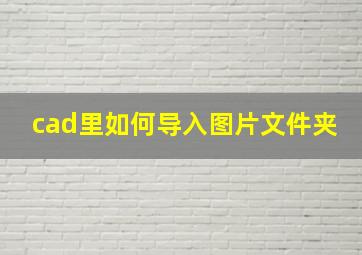 cad里如何导入图片文件夹